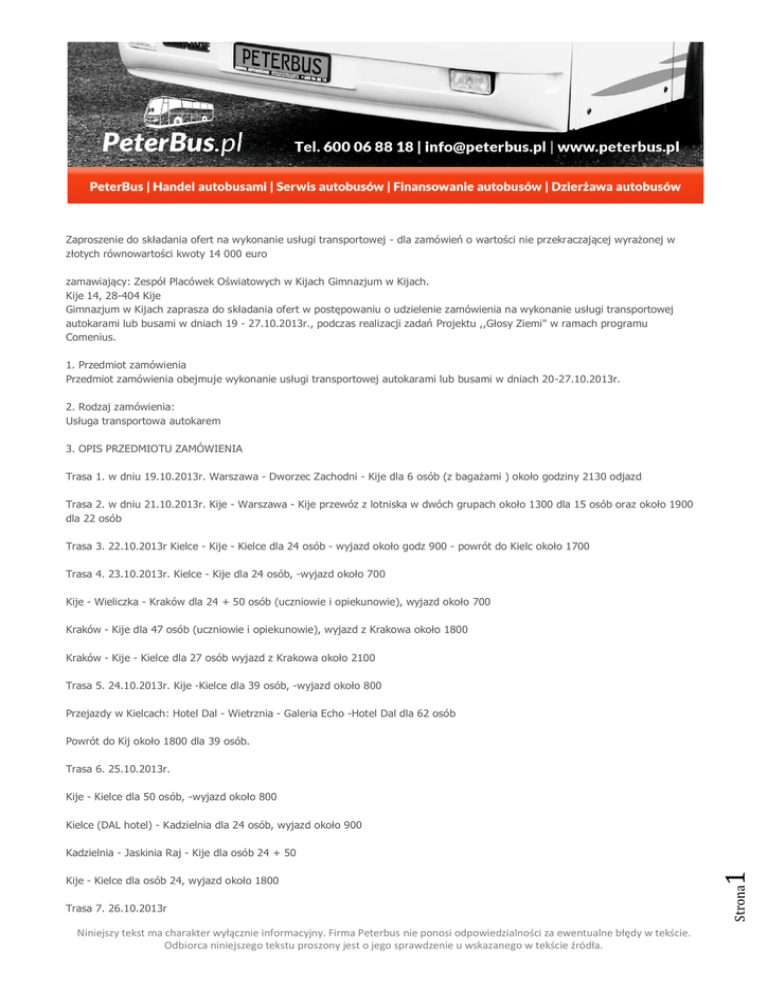 PETERBUS

PeterBus.pl

Tel. 600 06 88 18 | info@peterbus.pl | www.peterbus.pl

PeterBus | Handel autobusami | Serwis autobusów | Finansowanie autobusów | Dzierżawa autobusów

Zaproszenie do składania ofert na wykonanie usługi transportowej - dla zamówień o wartości nie przekraczającej wyrażonej w złotych równowartości kwoty 14 000 euro

zamawiający: Zespół Placówek Oświatowych w Kijach Gimnazjum w Kijach.
Kije 14, 28-404 Kije
Gimnazjum w Kijach zaprasza do składania ofert w postępowaniu o udzielenie zamówienia na wykonanie usługi transportowej autokarami lub busami w dniach 19 - 27.10.2013r., podczas realizacji zadań Projektu ,,Głosy Ziemi" w ramach programu Comenius.

1. Przedmiot zamówienia
Przedmiot zamówienia obejmuje wykonanie usługi transportowej autokarami lub busami w dniach 20-27.10.2013r.

2. Rodzaj zamówienia:
Usługa transportowa autokarem

3. OPIS PRZEDMIOTU ZAMÓWIENIA

Trasa 1. w dniu 19.10.2013r. Warszawa - Dworzec Zachodni - Kije dla 6 osób (z bagażami ) około godziny 2130 odjazd

Trasa 2. w dniu 21.10.2013r. Kije - Warszawa - Kije przewóz z lotniska w dwóch grupach około 1300 dla 15 osób oraz około 1900 dla 22 osób

Trasa 3. 22.10.2013r Kielce - Kije - Kielce dla 24 osób - wyjazd około godz 900 - powrót do Kielc około 1700

Trasa 4. 23.10.2013r. Kielce - Kije dla 24 osób, -wyjazd około 700

Kije - Wieliczka - Kraków dla 24 + 50 osób (uczniowie i opiekunowie), wyjazd około 700

Kraków - Kije dla 47 osób (uczniowie i opiekunowie), wyjazd z Krakowa około 1800

Kraków - Kije - Kielce dla 27 osób wyjazd z Krakowa około 2100

Trasa 5. 24.10.2013r. Kije -Kielce dla 39 osób, -wyjazd około 800

Przejazdy w Kielcach: Hotel Dal - Wietrznia - Galeria Echo -Hotel Dal dla 62 osób

Powrót do Kij około 1800 dla 39 osób.

Trasa 6. 25.10.2013r.

Kije - Kielce dla 50 osób, -wyjazd około 800

Kielce (DAL hotel) - Kadzielnia dla 24 osób, wyjazd około 900

Kadzielnia - Jaskinia Raj - Kije dla osób 24 + 50

Kije - Kielce dla osób 24, wyjazd około 1800

Trasa 7. 26.10.2013r

Strona 1

Niniejszy tekst ma charakter wyłącznie informacyjny. Firma Peterbus nie ponosi odpowiedzialności za ewentualne błędy w tekście. Odbiorca niniejszego tekstu proszony jest o jego sprawdzenie u wskazanego w tekście źródła.